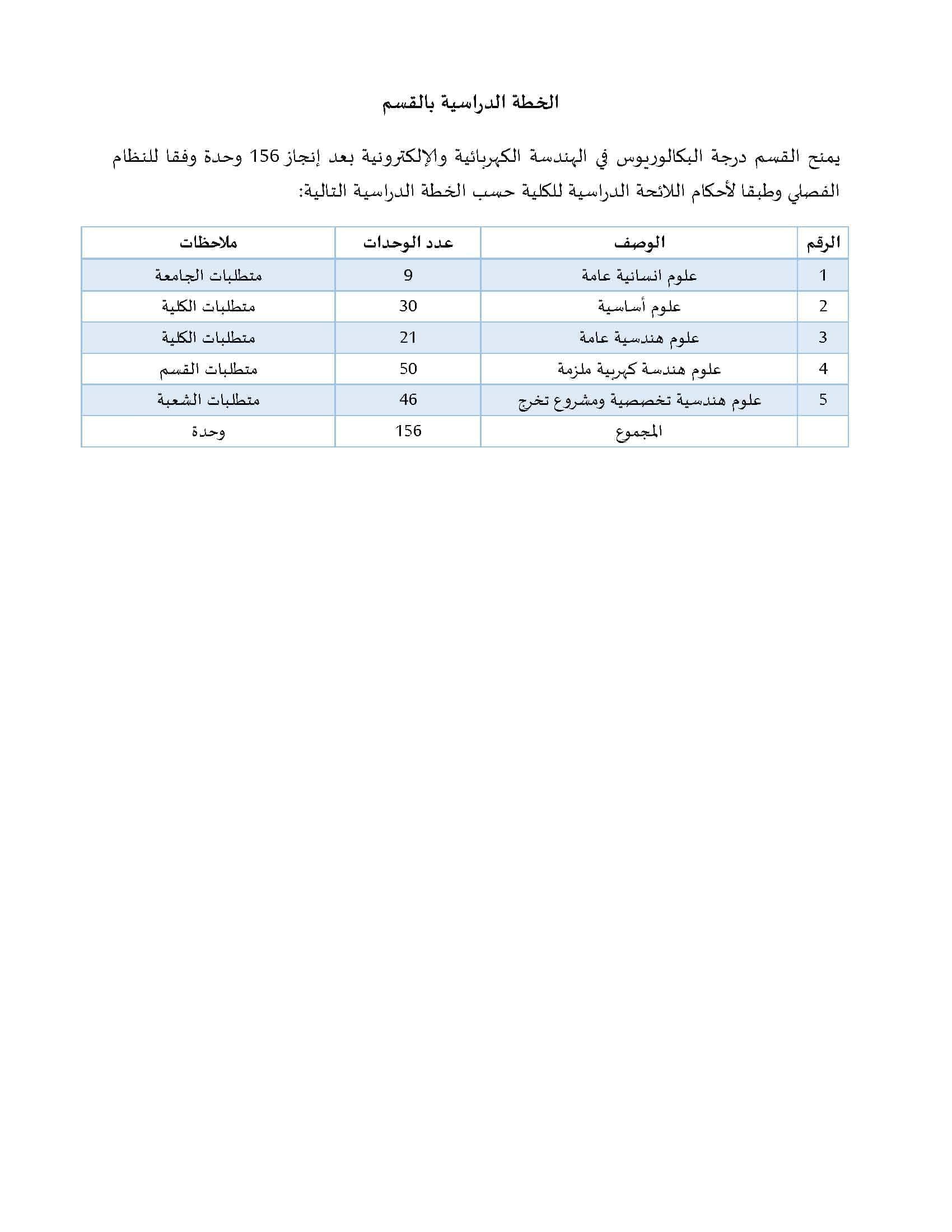 الخطة الدراسية بالقسم

يمنح القسم درجة البكالوريوس في الهندسة الكهربائية والإلكترونية بعد إنجاز 156 وحدة وفقا للنظام الفصلي وطبقا لأحكام اللائحة الدراسية للكلية حسب الخطة الدراسية التالية:

| الرقم | الوصف | عدد الوحدات | ملاحظات |
|---|---|---|---|
| 1 | علوم انسانية عامة | 9 | متطلبات الجامعة |
| 2 | علوم أساسية | 30 | متطلبات الكلية |
| 3 | علوم هندسية عامة | 21 | متطلبات الكلية |
| 4 | علوم هندسة كهربية ملزمة | 50 | متطلبات القسم |
| 5 | علوم هندسية تخصصية ومشروع تخرج | 46 | متطلبات الشعبة |
| | المجموع | 156 | وحدة |